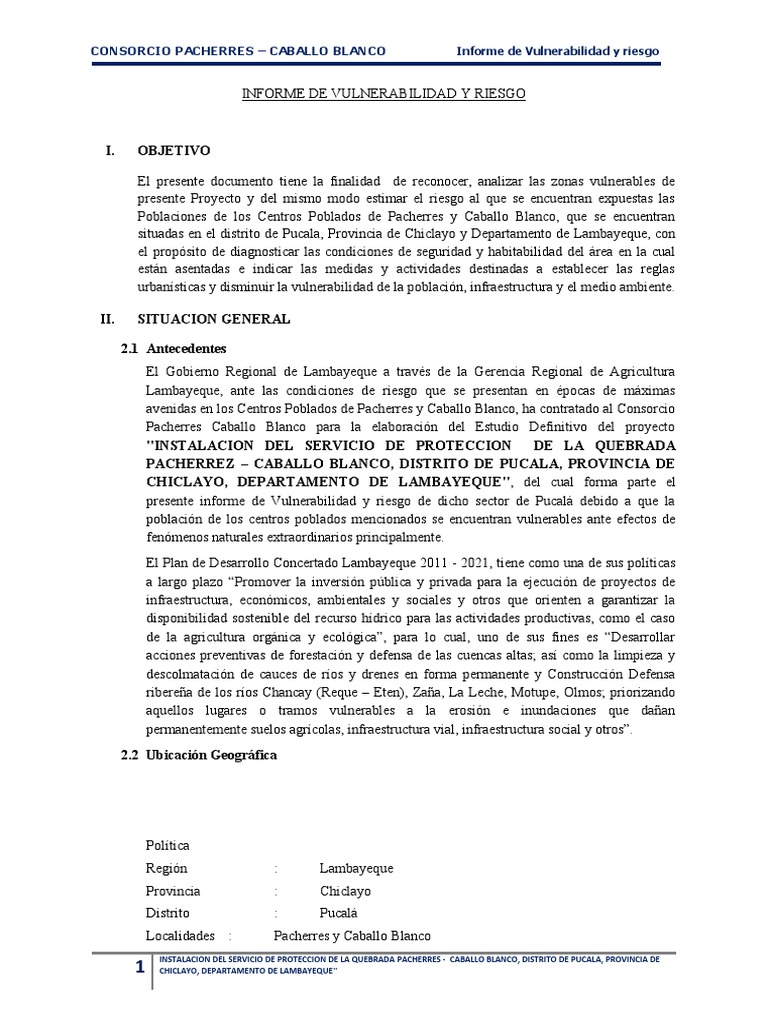 CONSORCIO PACHERRES – CABALLO BLANCO     Informe de Vulnerabilidad y riesgo

INFORME DE VULNERABILIDAD Y RIESGO

I. OBJETIVO

El presente documento tiene la finalidad de reconocer, analizar las zonas vulnerables de presente Proyecto y del mismo modo estimar el riesgo al que se encuentran expuestas las Poblaciones de los Centros Poblados de Pacherres y Caballo Blanco, que se encuentran situadas en el distrito de Pucala, Provincia de Chiclayo y Departamento de Lambayeque, con el propósito de diagnosticar las condiciones de seguridad y habitabilidad del área en la cual están asentadas e indicar las medidas y actividades destinadas a establecer las reglas urbanísticas y disminuir la vulnerabilidad de la población, infraestructura y el medio ambiente.

II. SITUACION GENERAL

2.1 Antecedentes

El Gobierno Regional de Lambayeque a través de la Gerencia Regional de Agricultura Lambayeque, ante las condiciones de riesgo que se presentan en épocas de máximas avenidas en los Centros Poblados de Pacherres y Caballo Blanco, ha contratado al Consorcio Pacherres Caballo Blanco para la elaboración del Estudio Definitivo del proyecto "INSTALACION DEL SERVICIO DE PROTECCION DE LA QUEBRADA PACHERREZ – CABALLO BLANCO, DISTRITO DE PUCALA, PROVINCIA DE CHICLAYO, DEPARTAMENTO DE LAMBAYEQUE", del cual forma parte el presente informe de Vulnerabilidad y riesgo de dicho sector de Pucalá debido a que la población de los centros poblados mencionados se encuentran vulnerables ante efectos de fenómenos naturales extraordinarios principalmente.

El Plan de Desarrollo Concertado Lambayeque 2011 - 2021, tiene como una de sus políticas a largo plazo “Promover la inversión pública y privada para la ejecución de proyectos de infraestructura, económicos, ambientales y sociales y otros que orienten a garantizar la disponibilidad sostenible del recurso hídrico para las actividades productivas, como el caso de la agricultura orgánica y ecológica”, para lo cual, uno de sus fines es “Desarrollar acciones preventivas de forestación y defensa de las cuencas altas; así como la limpieza y descolmatación de cauces de ríos y drenes en forma permanente y Construcción Defensa ribereña de los ríos Chancay (Reque – Eten), Zaña, La Leche, Motupe, Olmos; priorizando aquellos lugares o tramos vulnerables a la erosión e inundaciones que dañan permanentemente suelos agrícolas, infraestructura vial, infraestructura social y otros”.

2.2 Ubicación Geográfica

Política
Región : Lambayeque
Provincia : Chiclayo
Distrito : Pucalá
Localidades : Pacherres y Caballo Blanco

1 INSTALACION DEL SERVICIO DE PROTECCION DE LA QUEBRADA PACHERRES - CABALLO BLANCO, DISTRITO DE PUCALA, PROVINCIA DE CHICLAYO, DEPARTAMENTO DE LAMBAYEQUE"